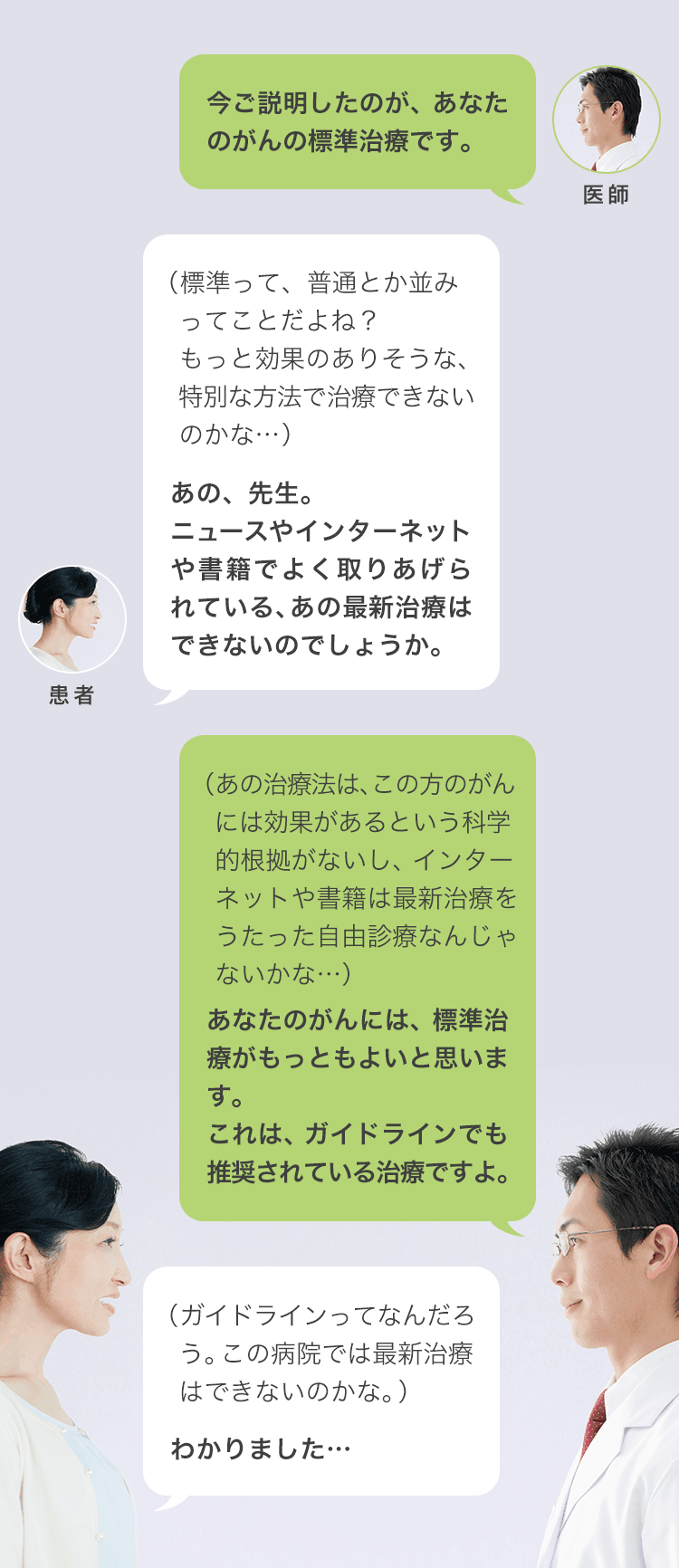 今ご説明したのが、あなたのがんの標準治療です。

医師

（標準って、普通とか並みってことだよね？
もっと効果のありそうな、特別な方法で治療できないのかな…）

あの、先生。
ニュースやインターネットや書籍でよく取りあげられている、あの最新治療はできないのでしょうか。

患者

（あの治療法は、この方のがんには効果があるという科学的根拠がないし、インターネットや書籍は最新治療をうたった自由診療なんじゃないかな…）

あなたのがんには、標準治療がもっともよいと思います。
これは、ガイドラインでも推奨されている治療ですよ。

（ガイドラインってなんだろう。この病院では最新治療はできないのかな。）

わかりました…